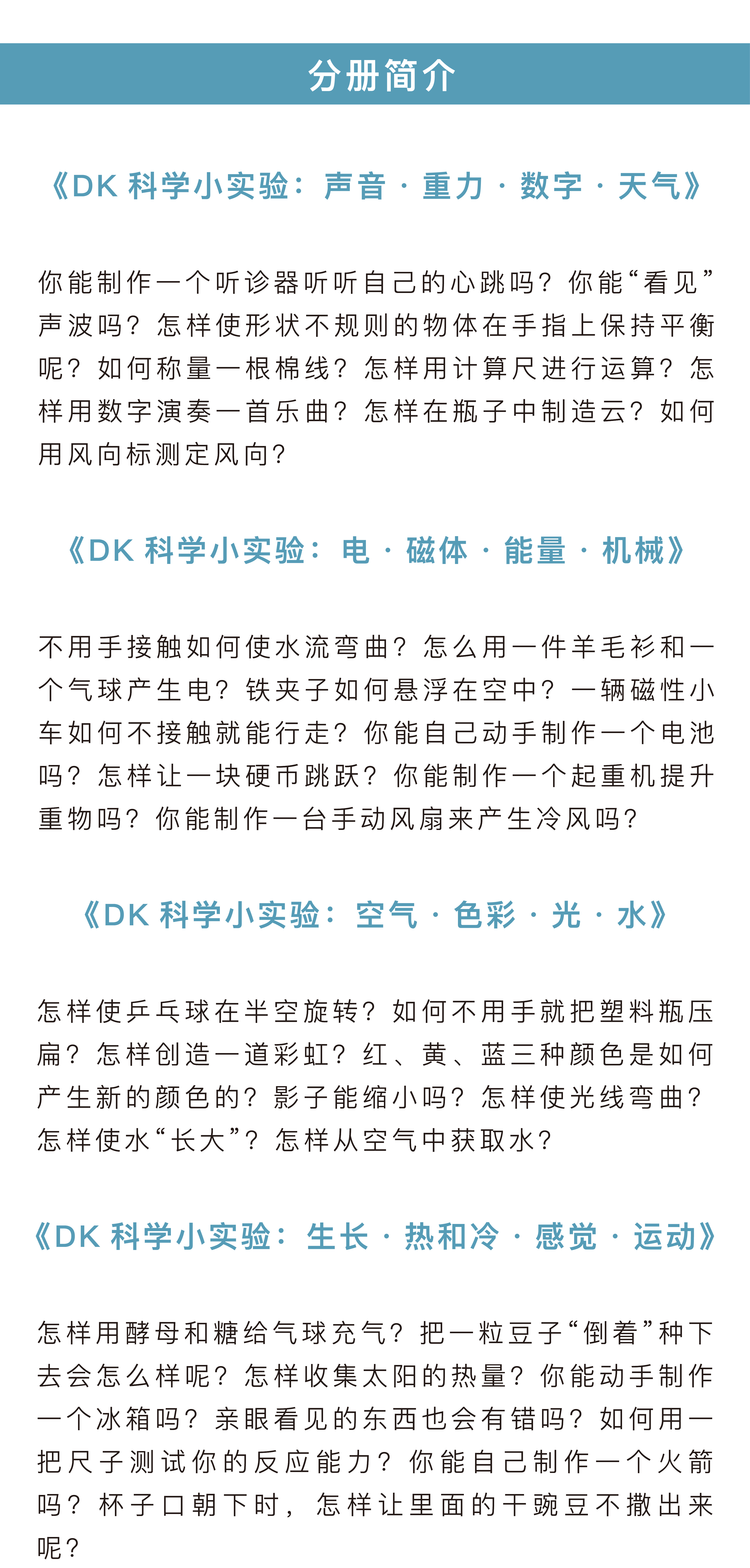 分册简介

《DK 科学小实验：声音 · 重力 · 数字 · 天气》

你能制作一个听诊器听听自己的心跳吗？你能“看见”声波吗？怎样使形状不规则的物体在手指上保持平衡呢？如何称量一根棉线？怎样用计算尺进行运算？怎样用数字演奏一首乐曲？怎样在瓶子中制造云？如何用风向标测定风向？

《DK 科学小实验：电 · 磁体 · 能量 · 机械》

不用手接触如何使水流弯曲？怎么用一件羊毛衫和一个气球产生电？铁夹子如何悬浮在空中？一辆磁性小车如何不接触就能行走？你能自己动手制作一个电池吗？怎样让一块硬币跳跃？你能制作一个起重机提升重物吗？你能制作一台手动风扇来产生冷风吗？

《DK 科学小实验：空气 · 色彩 · 光 · 水》

怎样使乒乓球在半空旋转？如何不用手就把塑料瓶压扁？怎样创造一道彩虹？红、黄、蓝三种颜色是如何产生新的颜色的？影子能缩小吗？怎样使光线弯曲？怎样使水“长大”？怎样从空气中获取水？

《DK 科学小实验：生长 · 热和冷 · 感觉 · 运动》

怎样用酵母和糖给气球充气？把一粒豆子“倒着”种下去会怎么样呢？怎样收集太阳的热量？你能动手制作一个冰箱吗？亲眼看见的东西也会有错吗？如何用一把尺子测试你的反应能力？你能自己制作一个火箭吗？杯子口朝下时，怎样让里面的干豌豆不撒出来呢？